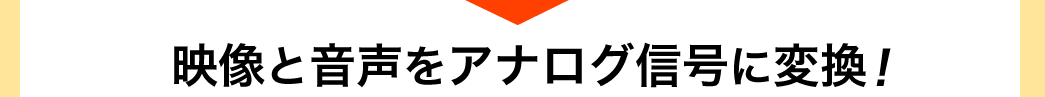 映像と音声をアナログ信号に変換！